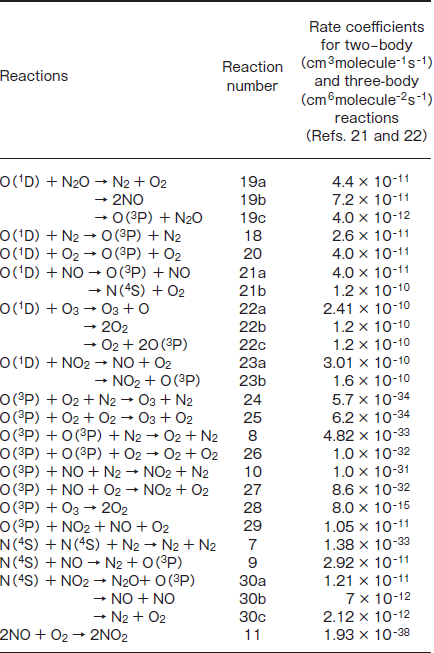 | Reactions | Reaction number | Rate coefficients for two-body ($cm^3 molecule^{-1} s^{-1}$) and three-body ($cm^6 molecule^{-2} s^{-1}$) reactions (Refs. 21 and 22) |
|---|---|---|
| $O(^1D) + N_2O \rightarrow N_2 + O_2$ | 19a | $4.4 \times 10^{-11}$ |
| $\rightarrow 2NO$ | 19b | $7.2 \times 10^{-11}$ |
| $\rightarrow O(^3P) + N_2O$ | 19c | $4.0 \times 10^{-12}$ |
| $O(^1D) + N_2 \rightarrow O(^3P) + N_2$ | 18 | $2.6 \times 10^{-11}$ |
| $O(^1D) + O_2 \rightarrow O(^3P) + O_2$ | 20 | $4.0 \times 10^{-11}$ |
| $O(^1D) + NO \rightarrow O(^3P) + NO$ | 21a | $4.0 \times 10^{-11}$ |
| $\rightarrow N(^4S) + O_2$ | 21b | $1.2 \times 10^{-10}$ |
| $O(^1D) + O_3 \rightarrow O_3 + O$ | 22a | $2.41 \times 10^{-10}$ |
| $\rightarrow 2O_2$ | 22b | $1.2 \times 10^{-10}$ |
| $\rightarrow O_2 + 2O(^3P)$ | 22c | $1.2 \times 10^{-10}$ |
| $O(^1D) + NO_2 \rightarrow NO + O_2$ | 23a | $3.01 \times 10^{-10}$ |
| $\rightarrow NO_2 + O(^3P)$ | 23b | $1.6 \times 10^{-10}$ |
| $O(^3P) + O_2 + N_2 \rightarrow O_3 + N_2$ | 24 | $5.7 \times 10^{-34}$ |
| $O(^3P) + O_2 + O_2 \rightarrow O_3 + O_2$ | 25 | $6.2 \times 10^{-34}$ |
| $O(^3P) + O(^3P) + N_2 \rightarrow O_2 + N_2$ | 8 | $4.82 \times 10^{-33}$ |
| $O(^3P) + O(^3P) + O_2 \rightarrow O_2 + O_2$ | 26 | $1.0 \times 10^{-32}$ |
| $O(^3P) + NO + N_2 \rightarrow NO_2 + N_2$ | 10 | $1.0 \times 10^{-31}$ |
| $O(^3P) + NO + O_2 \rightarrow NO_2 + O_2$ | 27 | $8.6 \times 10^{-32}$ |
| $O(^3P) + O_3 \rightarrow 2O_2$ | 28 | $8.0 \times 10^{-15}$ |
| $O(^3P) + NO_2 + NO + O_2$ | 29 | $1.05 \times 10^{-11}$ |
| $N(^4S) + N(^4S) + N_2 \rightarrow N_2 + N_2$ | 7 | $1.38 \times 10^{-33}$ |
| $N(^4S) + NO \rightarrow N_2 + O(^3P)$ | 9 | $2.92 \times 10^{-11}$ |
| $N(^4S) + NO_2 \rightarrow N_2O + O(^3P)$ | 30a | $1.21 \times 10^{-11}$ |
| $\rightarrow NO + NO$ | 30b | $7 \times 10^{-12}$ |
| $\rightarrow N_2 + O_2$ | 30c | $2.12 \times 10^{-12}$ |
| $2NO + O_2 \rightarrow 2NO_2$ | 11 | $1.93 \times 10^{-38}$ |